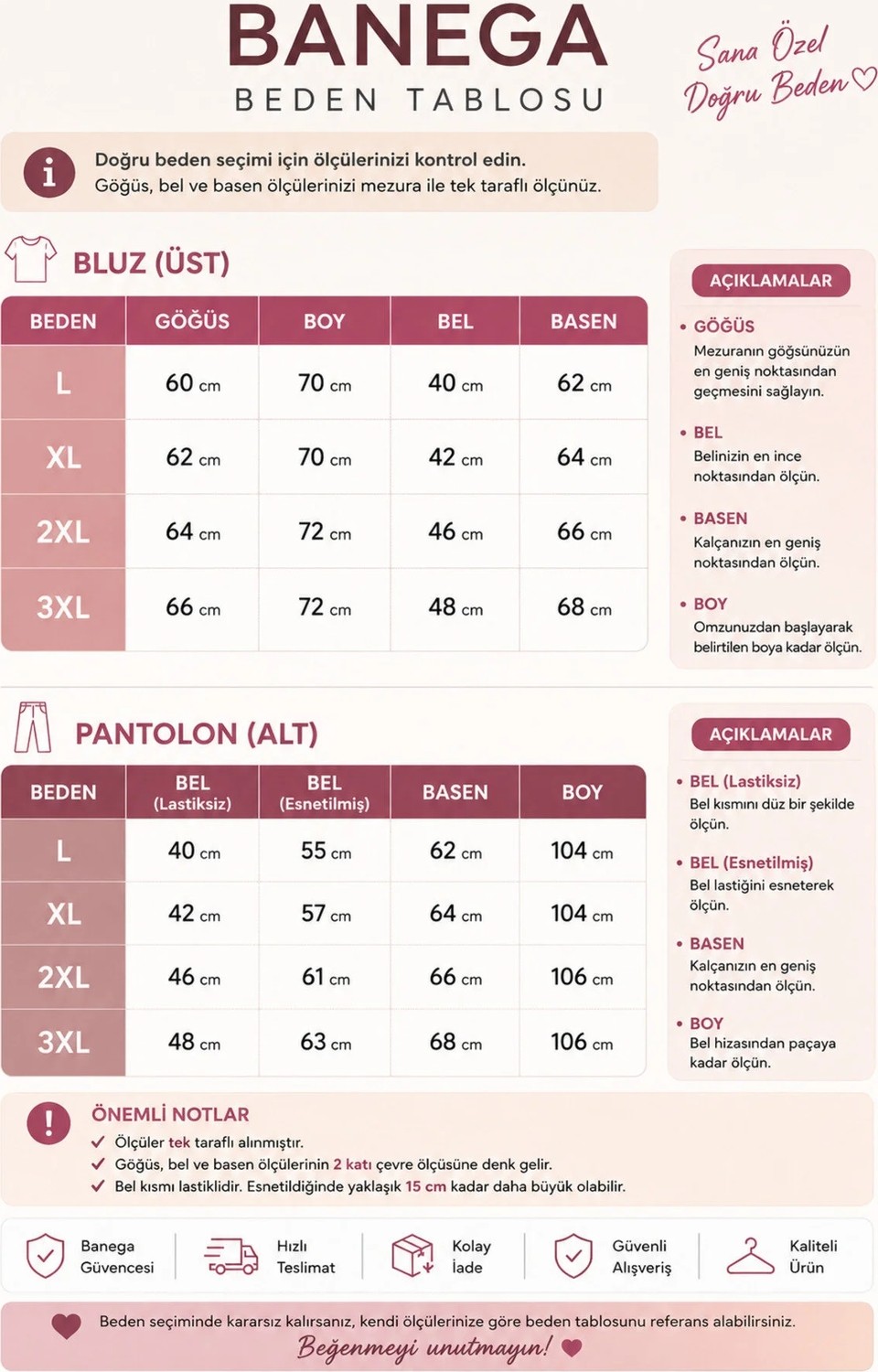 BANEGA
BEDEN TABLOSU

Sana Özel Doğru Beden

Doğru beden seçimi için ölçülerinizi kontrol edin.
Göğüs, bel ve basen ölçülerinizi mezura ile tek taraflı ölçünüz.

BLUZ (ÜST)

| BEDEN | GÖĞÜS | BOY | BEL | BASEN |
|---|---|---|---|---|
| L | 60 cm | 70 cm | 40 cm | 62 cm |
| XL | 62 cm | 70 cm | 42 cm | 64 cm |
| 2XL | 64 cm | 72 cm | 46 cm | 66 cm |
| 3XL | 66 cm | 72 cm | 48 cm | 68 cm |

AÇIKLAMALAR
• GÖĞÜS
Mezuranın göğsünüzün en geniş noktasından geçmesini sağlayın.
• BEL
Belinizin en ince noktasından ölçün.
• BASEN
Kalçanızın en geniş noktasından ölçün.
• BOY
Omzunuzdan başlayarak belirtilen boya kadar ölçün.

PANTOLON (ALT)

| BEDEN | BEL (Lastiksiz) | BEL (Esnetilmiş) | BASEN | BOY |
|---|---|---|---|---|
| L | 40 cm | 55 cm | 62 cm | 104 cm |
| XL | 42 cm | 57 cm | 64 cm | 104 cm |
| 2XL | 46 cm | 61 cm | 66 cm | 106 cm |
| 3XL | 48 cm | 63 cm | 68 cm | 106 cm |

AÇIKLAMALAR
• BEL (Lastiksiz)
Bel kısmını düz bir şekilde ölçün.
• BEL (Esnetilmiş)
Bel lastiğini esneterek ölçün.
• BASEN
Kalçanızın en geniş noktasından ölçün.
• BOY
Bel hizasından paçaya kadar ölçün.

ÖNEMLİ NOTLAR
✓ Ölçüler tek taraflı alınmıştır.
✓ Göğüs, bel ve basen ölçülerinin 2 katı çevre ölçüsüne denk gelir.
✓ Bel kısmı lastiklidir. Esnetildiğinde yaklaşık 15 cm kadar daha büyük olabilir.

Banega Güvencesi
Hızlı Teslimat
Kolay İade
Güvenli Alışveriş
Kaliteli Ürün

Beden seçiminde kararsız kalırsanız, kendi ölçülerinize göre beden tablosunu referans alabilirsiniz.
Beğenmeyi unutmayın!